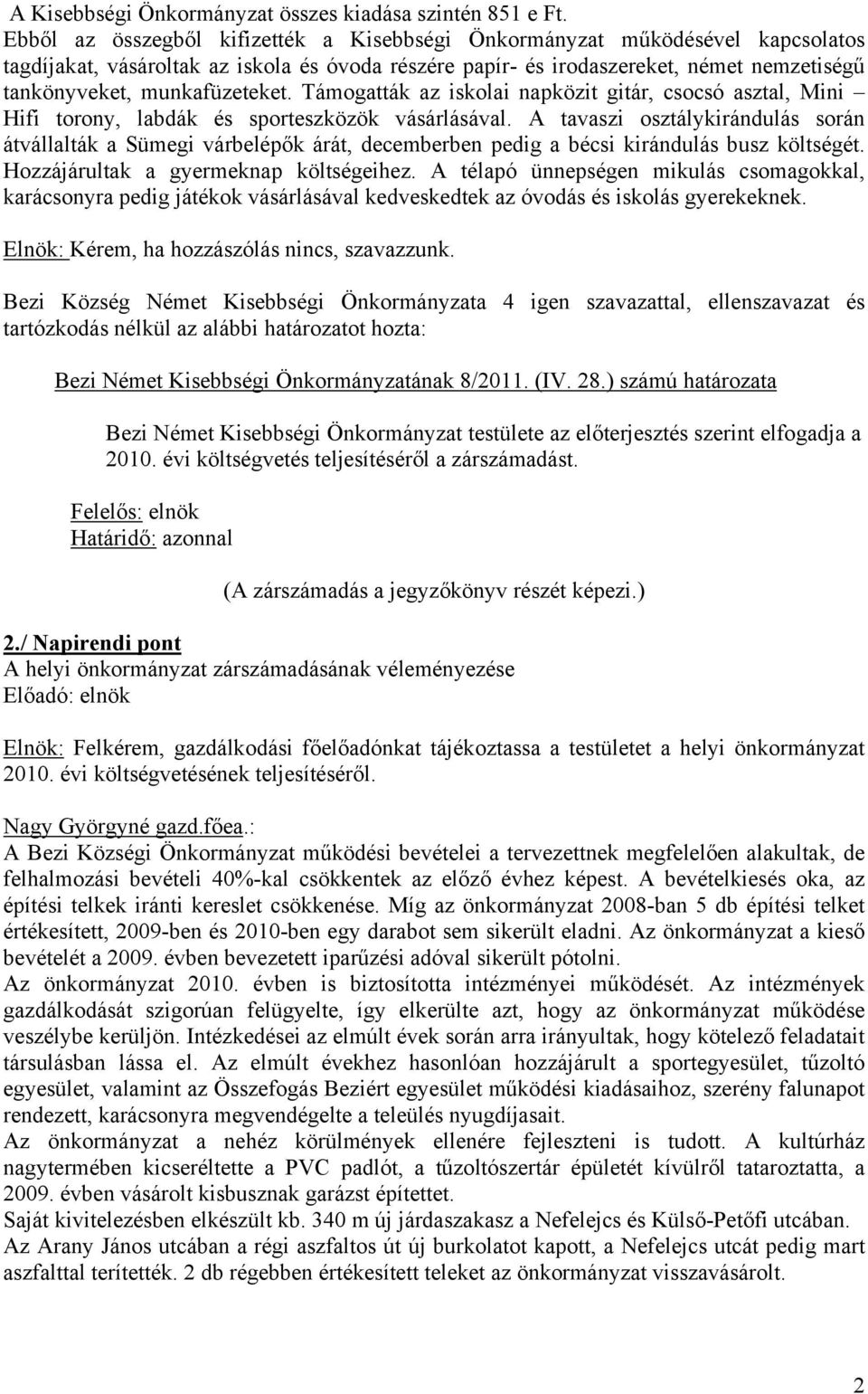 A Kisebbségi Önkormányzat összes kiadása szintén 851 e Ft.
Ebből az összegből kifizették a Kisebbségi Önkormányzat működésével kapcsolatos tagdíjakat, vásároltak az iskola és óvoda részére papír- és irodaszereket, német nemzetiségű tankönyveket, munkafüzeteket. Támogatták az iskolai napközit gitár, csocsó asztal, Mini – Hifi torony, labdák és sporteszközök vásárlásával. A tavaszi osztálykirándulás során átvállalták a Sümegi várbelépők árát, decemberben pedig a bécsi kirándulás busz költségét. Hozzájárultak a gyermeknap költségeihez. A télapó ünnepségen mikulás csomagokkal, karácsonyra pedig játékok vásárlásával kedveskedtek az óvodás és iskolás gyerekeknek.

Elnök: Kérem, ha hozzászólás nincs, szavazzunk.

Bezi Község Német Kisebbségi Önkormányzata 4 igen szavazattal, ellenszavazat és tartózkodás nélkül az alábbi határozatot hozta:

Bezi Német Kisebbségi Önkormányzatának 8/2011. (IV. 28.) számú határozata

Bezi Német Kisebbségi Önkormányzat testülete az előterjesztés szerint elfogadja a 2010. évi költségvetés teljesítéséről a zárszámadást.

Felelős: elnök
Határidő: azonnal

(A zárszámadás a jegyzőkönyv részét képezi.)

2./ Napirendi pont
A helyi önkormányzat zárszámadásának véleményezése
Előadó: elnök

Elnök: Felkérem, gazdálkodási főelőadónkat tájékoztassa a testületet a helyi önkormányzat 2010. évi költségvetésének teljesítéséről.

Nagy Györgyné gazd.főea.:
A Bezi Községi Önkormányzat működési bevételei a tervezettnek megfelelően alakultak, de felhalmozási bevételi 40%-kal csökkentek az előző évhez képest. A bevételkiesés oka, az építési telkek iránti kereslet csökkenése. Míg az önkormányzat 2008-ban 5 db építési telket értékesített, 2009-ben és 2010-ben egy darabot sem sikerült eladni. Az önkormányzat a kieső bevételét a 2009. évben bevezetett iparűzési adóval sikerült pótolni.
Az önkormányzat 2010. évben is biztosította intézményei működését. Az intézmények gazdálkodását szigorúan felügyelte, így elkerülte azt, hogy az önkormányzat működése veszélybe kerüljön. Intézkedései az elmúlt évek során arra irányultak, hogy kötelező feladatait társulásban lássa el. Az elmúlt évekhez hasonlóan hozzájárult a sportegyesület, tűzoltó egyesület, valamint az Összefogás Beziért egyesület működési kiadásaihoz, szerény falunapot rendezett, karácsonyra megvendégelte a teleülés nyugdíjasait.
Az önkormányzat a nehéz körülmények ellenére fejleszteni is tudott. A kultúrház nagytermében kicseréltette a PVC padlót, a tűzoltószertár épületét kívülről tataroztatta, a 2009. évben vásárolt kisbusznak garázst építtetett.
Saját kivitelezésben elkészült kb. 340 m új járdaszakasz a Nefelejcs és Külső-Petőfi utcában.
Az Arany János utcában a régi aszfaltos út új burkolatot kapott, a Nefelejcs utcát pedig mart aszfalttal terítették. 2 db régebben értékesített teleket az önkormányzat visszavásárolt.

2